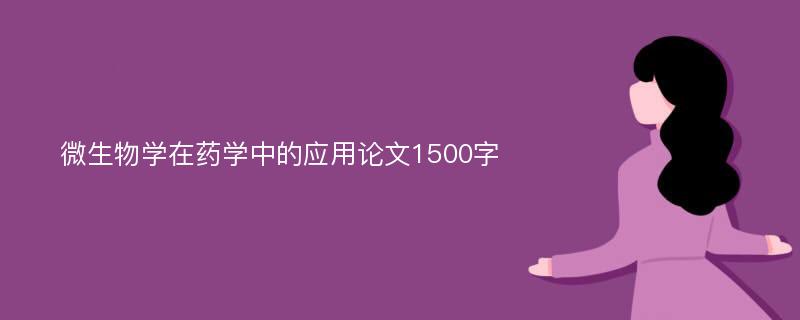 微生物学在药学中的应用论文1500字